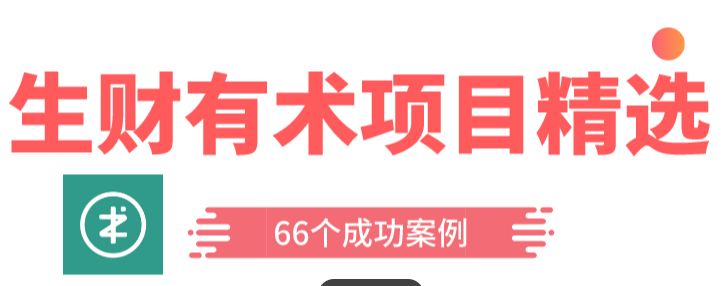 生财有术项目精选

66个成功案例